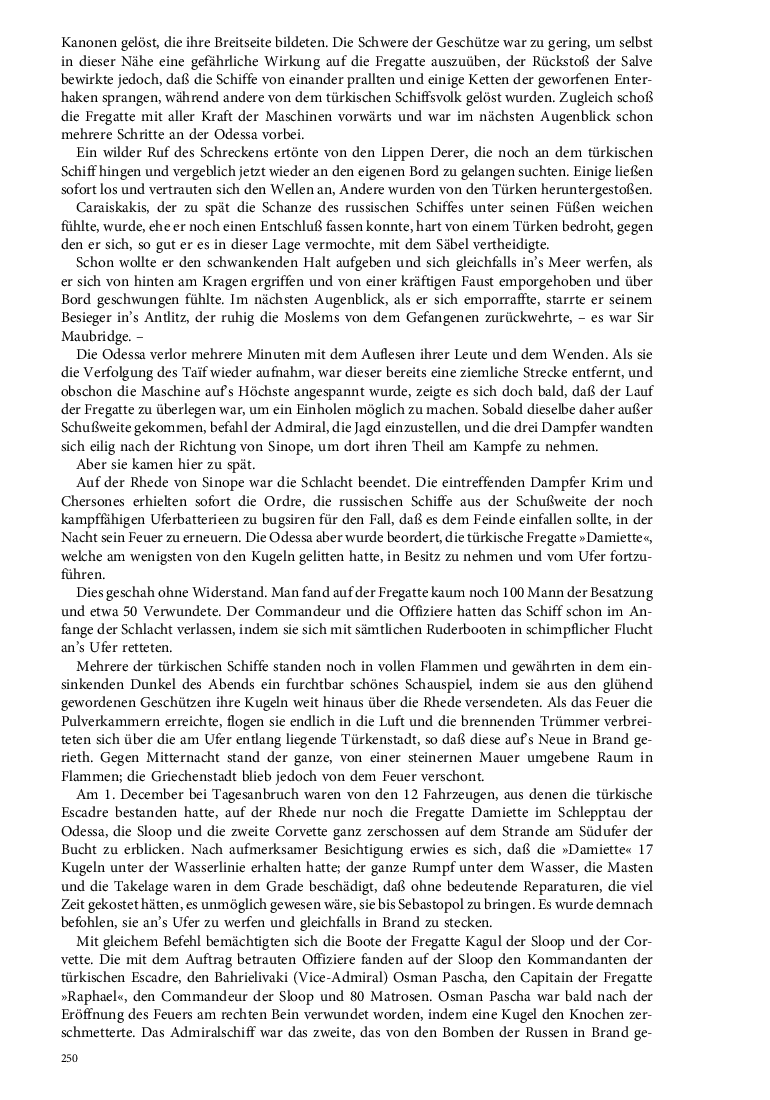 Kanonen gelöst, die ihre Breitseite bildeten. Die Schwere der Geschütze war zu gering, um selbst in dieser Nähe eine gefährliche Wirkung auf die Fregatte auszuüben, der Rückstoß der Salve bewirkte jedoch, daß die Schiffe von einander prallten und einige Ketten der geworfenen Enterhaken sprangen, während andere von dem türkischen Schiffsvolk gelöst wurden. Zugleich schoß die Fregatte mit aller Kraft der Maschinen vorwärts und war im nächsten Augenblick schon mehrere Schritte an der Odessa vorbei.

Ein wilder Ruf des Schreckens ertönte von den Lippen Derer, die noch an dem türkischen Schiff hingen und vergeblich jetzt wieder an den eigenen Bord zu gelangen suchten. Einige ließen sofort los und vertrauten sich den Wellen an, Andere wurden von den Türken heruntergestoßen.

Caraiskakis, der zu spät die Schanze des russischen Schiffes unter seinen Füßen weichen fühlte, wurde, ehe er noch einen Entschluß fassen konnte, hart von einem Türken bedroht, gegen den er sich, so gut er es in dieser Lage vermochte, mit dem Säbel vertheidigte.

Schon wollte er den schwankenden Halt aufgeben und sich gleichfalls in's Meer werfen, als er sich von hinten am Kragen ergriffen und von einer kräftigen Faust emporgehoben und über Bord geschwungen fühlte. Im nächsten Augenblick, als er sich emporraffte, starrte er seinem Besieger in's Antlitz, der ruhig die Moslems von dem Gefangenen zurückwehrte, – es war Sir Maubridge. –

Die Odessa verlor mehrere Minuten mit dem Auflesen ihrer Leute und dem Wenden. Als sie die Verfolgung des Taïf wieder aufnahm, war dieser bereits eine ziemliche Strecke entfernt, und obschon die Maschine auf's Höchste angespannt wurde, zeigte es sich doch bald, daß der Lauf der Fregatte zu überlegen war, um ein Einholen möglich zu machen. Sobald dieselbe daher außer Schußweite gekommen, befahl der Admiral, die Jagd einzustellen, und die drei Dampfer wandten sich eilig nach der Richtung von Sinope, um dort ihren Theil am Kampfe zu nehmen.

Aber sie kamen hier zu spät.

Auf der Rhede von Sinope war die Schlacht beendet. Die eintreffenden Dampfer Krim und Chersones erhielten sofort die Ordre, die russischen Schiffe aus der Schußweite der noch kampffähigen Uferbatterieen zu bugsiren für den Fall, daß es dem Feinde einfallen sollte, in der Nacht sein Feuer zu erneuern. Die Odessa aber wurde beordert, die türkische Fregatte »Damiette«, welche am wenigsten von den Kugeln gelitten hatte, in Besitz zu nehmen und vom Ufer fortzuführen.

Dies geschah ohne Widerstand. Man fand auf der Fregatte kaum noch 100 Mann der Besatzung und etwa 50 Verwundete. Der Commandeur und die Offiziere hatten das Schiff schon im Anfange der Schlacht verlassen, indem sie sich mit sämtlichen Ruderbooten in schimpflicher Flucht an's Ufer retteten.

Mehrere der türkischen Schiffe standen noch in vollen Flammen und gewährten in dem einsinkenden Dunkel des Abends ein furchtbar schönes Schauspiel, indem sie aus den glühend gewordenen Geschützen ihre Kugeln weit hinaus über die Rhede versendeten. Als das Feuer die Pulverkammern erreichte, flogen sie endlich in die Luft und die brennenden Trümmer verbreiteten sich über die am Ufer entlang liegende Türkenstadt, so daß diese auf's Neue in Brand gerieth. Gegen Mitternacht stand der ganze, von einer steinernen Mauer umgebene Raum in Flammen; die Griechenstadt blieb jedoch von dem Feuer verschont.

Am 1. December bei Tagesanbruch waren von den 12 Fahrzeugen, aus denen die türkische Escadre bestanden hatte, auf der Rhede nur noch die Fregatte Damiette im Schlepptau der Odessa, die Sloop und die zweite Corvette ganz zerschossen auf dem Strande am Südufer der Bucht zu erblicken. Nach aufmerksamer Besichtigung erwies es sich, daß die »Damiette« 17 Kugeln unter der Wasserlinie erhalten hatte; der ganze Rumpf unter dem Wasser, die Masten und die Takelage waren in dem Grade beschädigt, daß ohne bedeutende Reparaturen, die viel Zeit gekostet hätten, es unmöglich gewesen wäre, sie bis Sebastopol zu bringen. Es wurde demnach befohlen, sie an's Ufer zu werfen und gleichfalls in Brand zu stecken.

Mit gleichem Befehl bemächtigten sich die Boote der Fregatte Kagul der Sloop und der Corvette. Die mit dem Auftrag betrauten Offiziere fanden auf der Sloop den Kommandanten der türkischen Escadre, den Bahrielivaki (Vice-Admiral) Osman Pascha, den Capitain der Fregatte »Raphael«, den Commandeur der Sloop und 80 Matrosen. Osman Pascha war bald nach der Eröffnung des Feuers am rechten Bein verwundet worden, indem eine Kugel den Knochen zerschmetterte. Das Admiralschiff war das zweite, das von den Bomben der Russen in Brand ge-

250